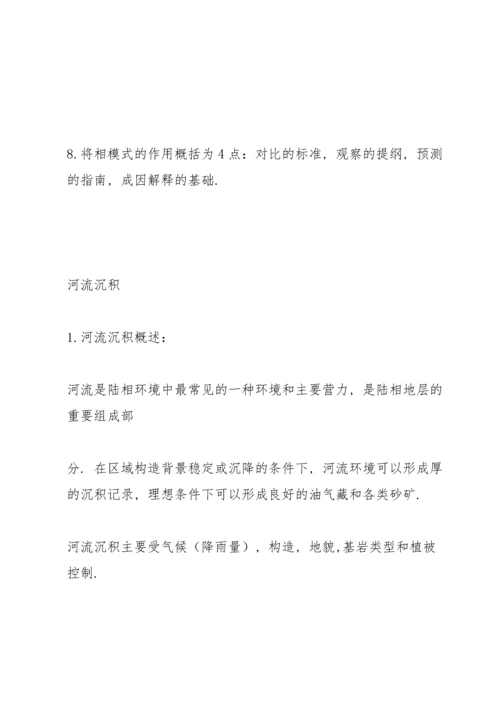 8. 将相模式的作用概括为 4 点：对比的标准，观察的提纲，预测的指南，成因解释的基础.

河流沉积

1. 河流沉积概述：

河流是陆相环境中最常见的一种环境和主要营力，是陆相地层的重要组成部

分. 在区域构造背景稳定或沉降的条件下，河流环境可以形成厚的沉积记录，理想条件下可以形成良好的油气藏和各类砂矿.

河流沉积主要受气候（降雨量），构造，地貌,基岩类型和植被控制.